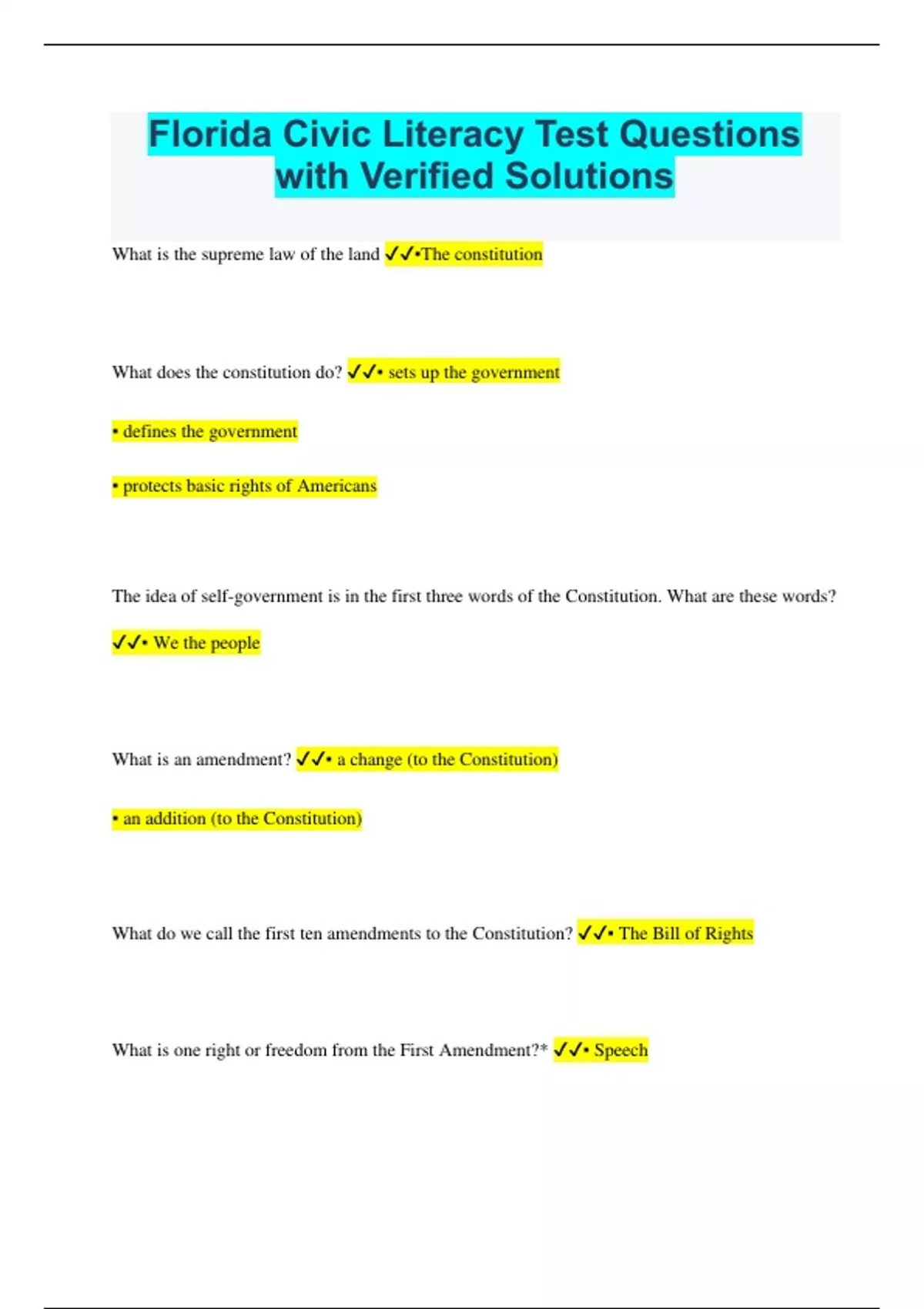 Florida Civic Literacy Test Questions with Verified Solutions

What is the supreme law of the land ✓✓•The constitution

What does the constitution do? ✓✓• sets up the government

• defines the government

• protects basic rights of Americans

The idea of self-government is in the first three words of the Constitution. What are these words?

✓✓• We the people

What is an amendment? ✓✓• a change (to the Constitution)

• an addition (to the Constitution)

What do we call the first ten amendments to the Constitution? ✓✓• The Bill of Rights

What is one right or freedom from the First Amendment?* ✓✓• Speech